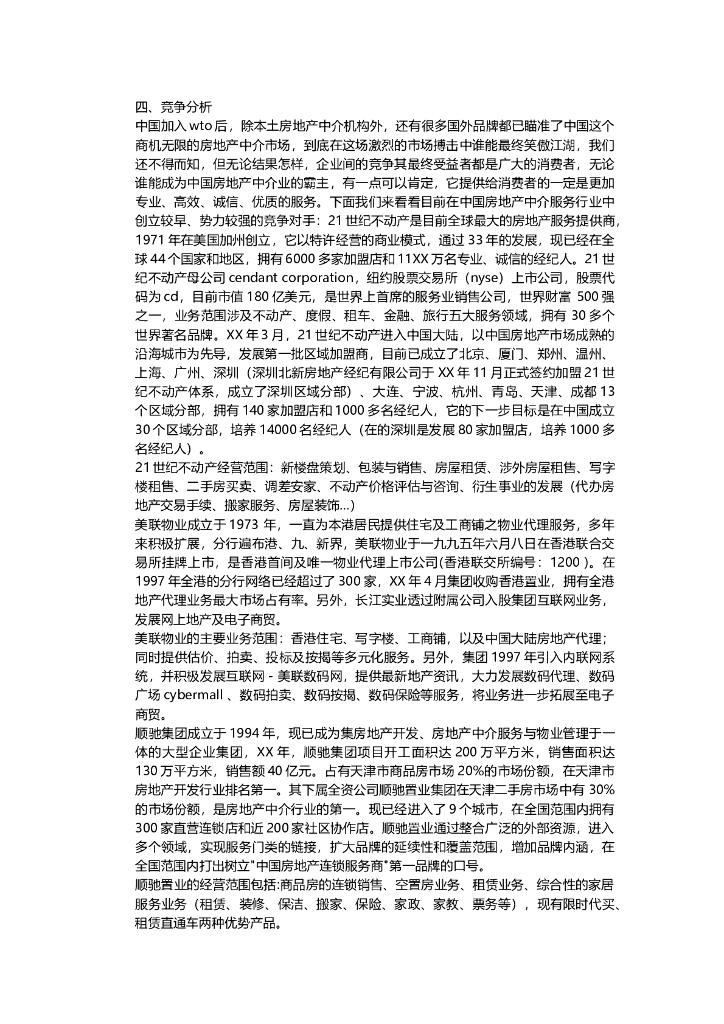 四、竞争分析

中国加入 wto 后，除本土房地产中介机构外，还有很多国外品牌都已瞄准了中国这个商机无限的房地产中介市场，到底在这场激烈的市场搏击中谁能最终笑傲江湖，我们还不得而知，但无论结果怎样，企业间的竞争其最终受益者都是广大的消费者，无论谁能成为中国房地产中介业的霸主，有一点可以肯定，它提供给消费者的一定是更加专业、高效、诚信、优质的服务。下面我们来看看目前在中国房地产中介服务行业中创立较早、势力较强的竞争对手：21 世纪不动产是目前全球最大的房地产服务提供商，1971 年在美国加州创立，它以特许经营的商业模式，通过 33 年的发展，现已经在全球 44 个国家和地区，拥有 6000 多家加盟店和 11XX 万名专业、诚信的经纪人。21 世纪不动产母公司 cendant corporation，纽约股票交易所（nyse）上市公司，股票代码为 cd，目前市值 180 亿美元，是世界上首席的服务业销售公司，世界财富 500 强之一，业务范围涉及不动产、度假、租车、金融、旅行五大服务领域，拥有 30 多个世界著名品牌。XX 年 3 月，21 世纪不动产进入中国大陆，以中国房地产市场成熟的沿海城市为先导，发展第一批区域加盟商，目前已成立了北京、厦门、郑州、温州、上海、广州、深圳（深圳北新房地产经纪有限公司于 XX 年 11 月正式签约加盟 21 世纪不动产体系，成立了深圳区域分部）、大连、宁波、杭州、青岛、天津、成都 13 个区域分部，拥有 140 家加盟店和 1000 多名经纪人，它的下一步目标是在中国成立 30 个区域分部，培养 14000 名经纪人（在的深圳是发展 80 家加盟店，培养 1000 多名经纪人）。

21 世纪不动产经营范围：新楼盘策划、包装与销售、房屋租赁、涉外房屋租售、写字楼租售、二手房买卖、调差安家、不动产价格评估与咨询、衍生事业的发展（代办房地产交易手续、搬家服务、房屋装饰...）

美联物业成立于 1973 年，一直为本港居民提供住宅及工商铺之物业代理服务，多年来积极扩展，分行遍布港、九、新界，美联物业于一九九五年六月八日在香港联合交易所挂牌上市，是香港首间及唯一物业代理上市公司(香港联交所编号：1200 )。在 1997 年全港的分行网络已经超过了 300 家，XX 年 4 月集团收购香港置业，拥有全港地产代理业务最大市场占有率。另外，长江实业透过附属公司入股集团互联网业务，发展网上地产及电子商贸。

美联物业的主要业务范围：香港住宅、写字楼、工商铺，以及中国大陆房地产代理；同时提供估价、拍卖、投标及按揭等多元化服务。另外，集团 1997 年引入内联网系统，并积极发展互联网 - 美联数码网，提供最新地产资讯，大力发展数码代理、数码广场 cybermall 、数码拍卖、数码按揭、数码保险等服务，将业务进一步拓展至电子商贸。

顺驰集团成立于 1994 年，现已成为集房地产开发、房地产中介服务与物业管理于一体的大型企业集团，XX 年，顺驰集团项目开工面积达 200 万平方米，销售面积达 130 万平方米，销售额 40 亿元。占有天津市商品房市场 20%的市场份额，在天津市房地产开发行业排名第一。其下属全资公司顺驰置业集团在天津二手房市场中有 30%的市场份额，是房地产中介行业的第一。现已经进入了 9 个城市，在全国范围内拥有 300 家直营连锁店和近 200 家社区协作店。顺驰置业通过整合广泛的外部资源，进入多个领域，实现服务门类的链接，扩大品牌的延续性和覆盖范围，增加品牌内涵，在全国范围内打出树立"中国房地产连锁服务商"第一品牌的口号。

顺驰置业的经营范围包括:商品房的连锁销售、空置房业务、租赁业务、综合性的家居服务业务（租赁、装修、保洁、搬家、保险、家政、家教、票务等），现有限时代买、租赁直通车两种优势产品。